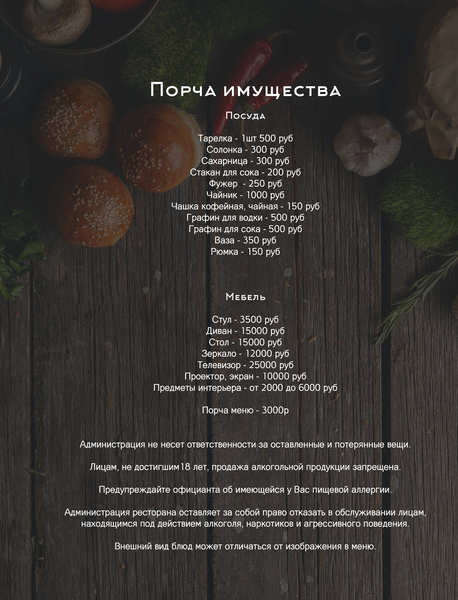 Порча имущества

Посуда

Тарелка - 1шт 500 руб
Солонка - 300 руб
Сахарница - 300 руб
Стакан для сока - 200 руб
Фужер - 250 руб
Чайник - 1000 руб
Чашка кофейная, чайная - 150 руб
Графин для водки - 500 руб
Графин для сока - 500 руб
Ваза - 350 руб
Рюмка - 150 руб

Мебель

Стул - 3500 руб
Диван - 15000 руб
Стол - 15000 руб
Зеркало - 12000 руб
Телевизор - 25000 руб
Проектор, экран - 10000 руб
Предметы интерьера - от 2000 до 6000 руб

Порча меню - 3000р

Администрация не несет ответственности за оставленные и потерянные вещи.

Лицам, не достигшим18 лет, продажа алкогольной продукции запрещена.

Предупреждайте официанта об имеющейся у Вас пищевой аллергии.

Администрация ресторана оставляет за собой право отказать в обслуживании лицам, находящимся под действием алкоголя, наркотиков и агрессивного поведения.

Внешний вид блюд может отличаться от изображения в меню.